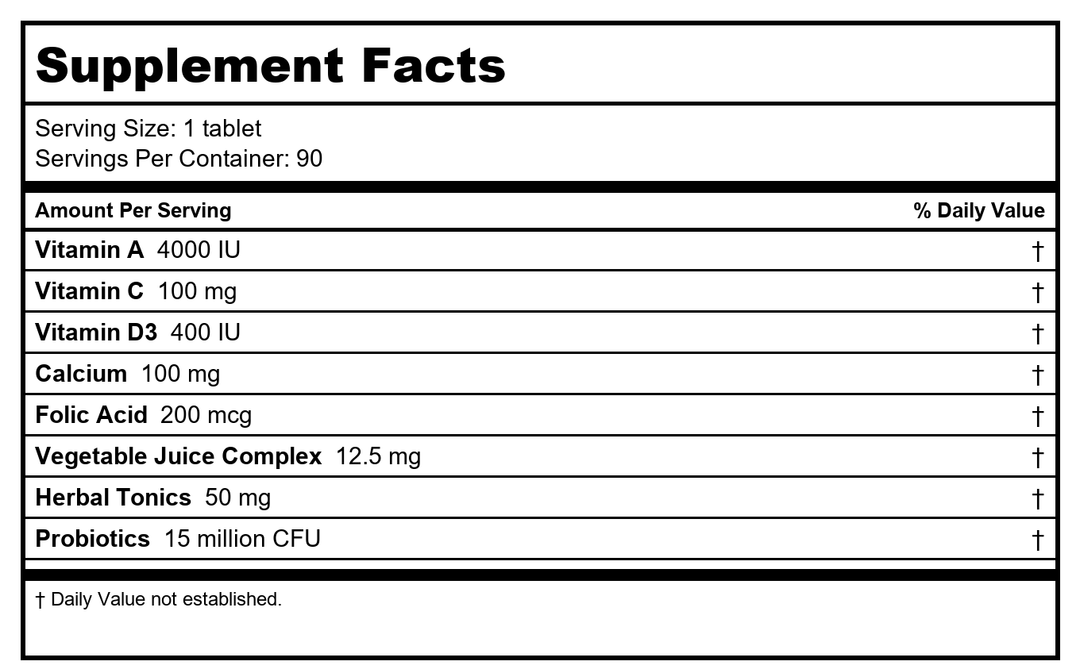 Supplement Facts

Serving Size: 1 tablet
Servings Per Container: 90

| Amount Per Serving | % Daily Value |
|---|---|
| Vitamin A 4000 IU | † |
| Vitamin C 100 mg | † |
| Vitamin D3 400 IU | † |
| Calcium 100 mg | † |
| Folic Acid 200 mcg | † |
| Vegetable Juice Complex 12.5 mg | † |
| Herbal Tonics 50 mg | † |
| Probiotics 15 million CFU | † |

† Daily Value not established.